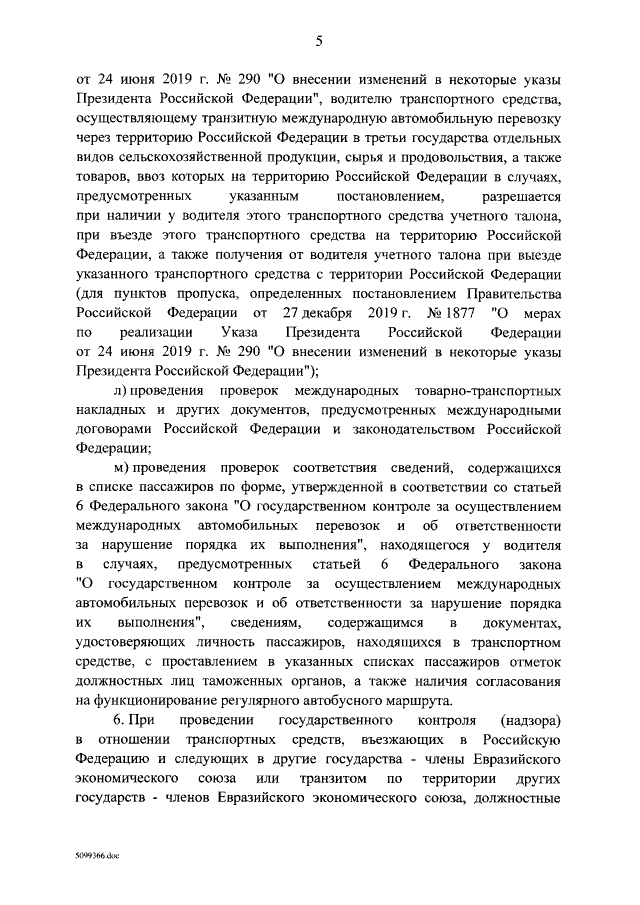 5

от 24 июня 2019 г. № 290 "О внесении изменений в некоторые указы Президента Российской Федерации", водителю транспортного средства, осуществляющему транзитную международную автомобильную перевозку через территорию Российской Федерации в третьи государства отдельных видов сельскохозяйственной продукции, сырья и продовольствия, а также товаров, ввоз которых на территорию Российской Федерации в случаях, предусмотренных указанным постановлением, разрешается при наличии у водителя этого транспортного средства учетного талона, при въезде этого транспортного средства на территорию Российской Федерации, а также получения от водителя учетного талона при выезде указанного транспортного средства с территории Российской Федерации (для пунктов пропуска, определенных постановлением Правительства Российской Федерации от 27 декабря 2019 г. № 1877 "О мерах по реализации Указа Президента Российской Федерации от 24 июня 2019 г. № 290 "О внесении изменений в некоторые указы Президента Российской Федерации");

л) проведения проверок международных товарно-транспортных накладных и других документов, предусмотренных международными договорами Российской Федерации и законодательством Российской Федерации;

м) проведения проверок соответствия сведений, содержащихся в списке пассажиров по форме, утвержденной в соответствии со статьей 6 Федерального закона "О государственном контроле за осуществлением международных автомобильных перевозок и об ответственности за нарушение порядка их выполнения", находящегося у водителя в случаях, предусмотренных статьей 6 Федерального закона "О государственном контроле за осуществлением международных автомобильных перевозок и об ответственности за нарушение порядка их выполнения", сведениям, содержащимся в документах, удостоверяющих личность пассажиров, находящихся в транспортном средстве, с проставлением в указанных списках пассажиров отметок должностных лиц таможенных органов, а также наличия согласования на функционирование регулярного автобусного маршрута.

6. При проведении государственного контроля (надзора) в отношении транспортных средств, въезжающих в Российскую Федерацию и следующих в другие государства - члены Евразийского экономического союза или транзитом по территории других государств - членов Евразийского экономического союза, должностные

5099366.doc